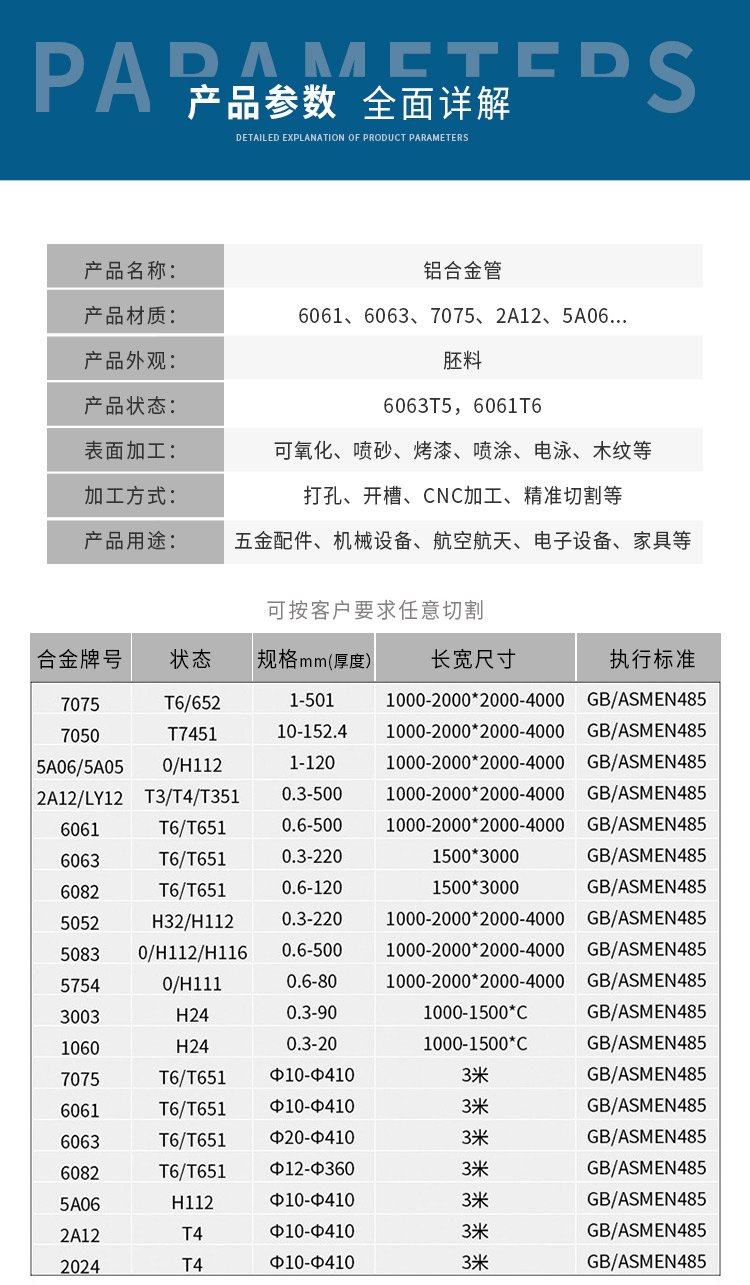 PARAMETERS
产品参数 全面详解
DETAILED EXPLANATION OF PRODUCT PARAMETERS

| 产品名称: | 铝合金管 |
|---|---|
| 产品材质: | 6061、6063、7075、2A12、5A06... |
| 产品外观: | 胚料 |
| 产品状态: | 6063T5，6061T6 |
| 表面加工: | 可氧化、喷砂、烤漆、喷涂、电泳、木纹等 |
| 加工方式: | 打孔、开槽、CNC加工、精准切割等 |
| 产品用途: | 五金配件、机械设备、航空航天、电子设备、家具等 |

可按客户要求任意切割

| 合金牌号 | 状态 | 规格mm(厚度) | 长宽尺寸 | 执行标准 |
|---|---|---|---|---|
| 7075 | T6/652 | 1-501 | 1000-2000*2000-4000 | GB/ASMEN485 |
| 7050 | T7451 | 10-152.4 | 1000-2000*2000-4000 | GB/ASMEN485 |
| 5A06/5A05 | 0/H112 | 1-120 | 1000-2000*2000-4000 | GB/ASMEN485 |
| 2A12/LY12 | T3/T4/T351 | 0.3-500 | 1000-2000*2000-4000 | GB/ASMEN485 |
| 6061 | T6/T651 | 0.6-500 | 1000-2000*2000-4000 | GB/ASMEN485 |
| 6063 | T6/T651 | 0.3-220 | 1500*3000 | GB/ASMEN485 |
| 6082 | T6/T651 | 0.6-120 | 1500*3000 | GB/ASMEN485 |
| 5052 | H32/H112 | 0.3-220 | 1000-2000*2000-4000 | GB/ASMEN485 |
| 5083 | 0/H112/H116 | 0.6-500 | 1000-2000*2000-4000 | GB/ASMEN485 |
| 5754 | 0/H111 | 0.6-80 | 1000-2000*2000-4000 | GB/ASMEN485 |
| 3003 | H24 | 0.3-90 | 1000-1500*C | GB/ASMEN485 |
| 1060 | H24 | 0.3-20 | 1000-1500*C | GB/ASMEN485 |
| 7075 | T6/T651 | Φ10-Φ410 | 3米 | GB/ASMEN485 |
| 6061 | T6/T651 | Φ10-Φ410 | 3米 | GB/ASMEN485 |
| 6063 | T6/T651 | Φ20-Φ410 | 3米 | GB/ASMEN485 |
| 6082 | T6/T651 | Φ12-Φ360 | 3米 | GB/ASMEN485 |
| 5A06 | H112 | Φ10-Φ410 | 3米 | GB/ASMEN485 |
| 2A12 | T4 | Φ10-Φ410 | 3米 | GB/ASMEN485 |
| 2024 | T4 | Φ10-Φ410 | 3米 | GB/ASMEN485 |